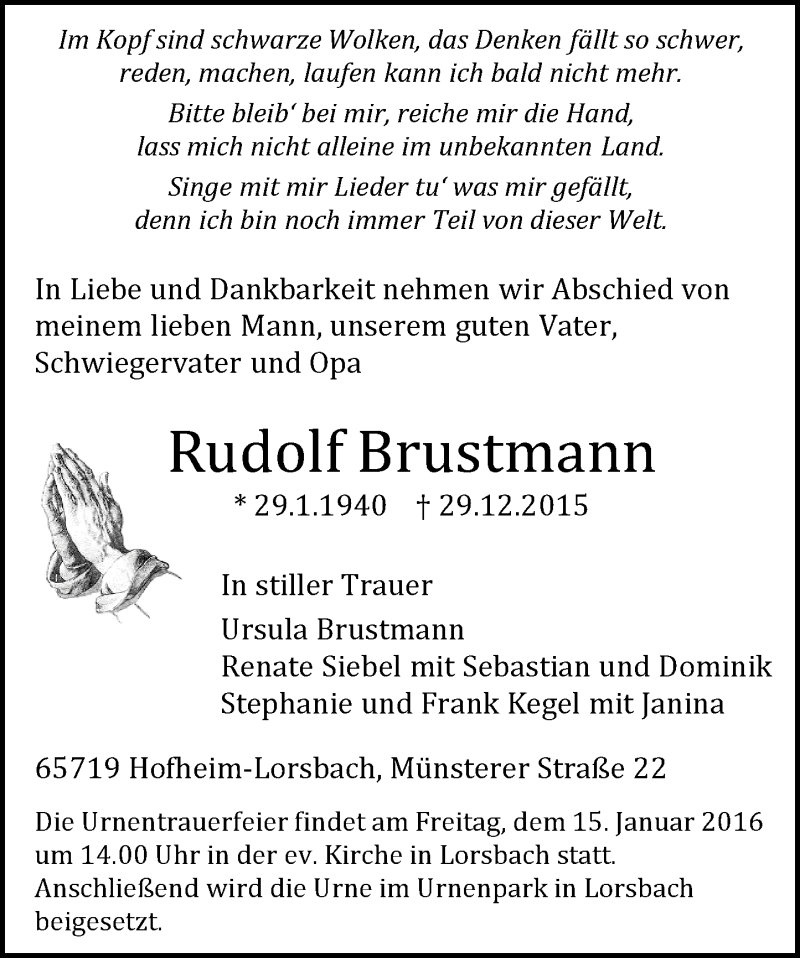 Im Kopf sind schwarze Wolken, das Denken fällt so schwer, reden, machen, laufen kann ich bald nicht mehr.

Bitte bleib' bei mir, reiche mir die Hand, lass mich nicht alleine im unbekannten Land.

Singe mit mir Lieder tu' was mir gefällt, denn ich bin noch immer Teil von dieser Welt.

In Liebe und Dankbarkeit nehmen wir Abschied von meinem lieben Mann, unserem guten Vater, Schwiegervater und Opa

Rudolf Brustmann

* 29.1.1940 † 29.12.2015

In stiller Trauer

Ursula Brustmann
Renate Siebel mit Sebastian und Dominik
Stephanie und Frank Kegel mit Janina

65719 Hofheim-Lorsbach, Münsterer Straße 22

Die Urnentrauerfeier findet am Freitag, dem 15. Januar 2016 um 14.00 Uhr in der ev. Kirche in Lorsbach statt. Anschließend wird die Urne im Urnenpark in Lorsbach beigesetzt.